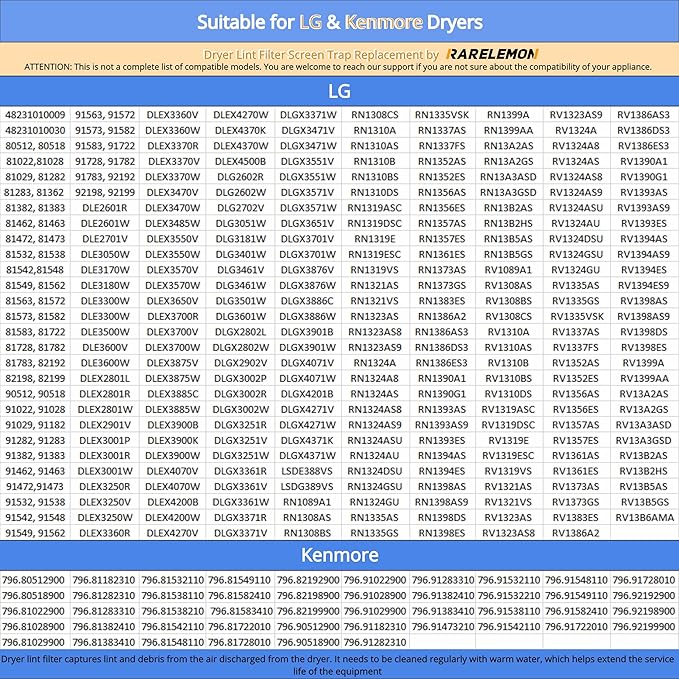 Suitable for LG & Kenmore Dryers

Dryer Lint Filter Screen Trap Replacement by RARELEMON
ATTENTION: This is not a complete list of compatible models. You are welcome to reach our support if you are not sure about the compatibility of your appliance.

LG

| | | | | | | | | | |
|---|---|---|---|---|---|---|---|---|---|
| 48231010009 | 91563, 91572 | DLEX3360V | DLEX4270W | DLGX3371W | RN1308CS | RN1335VSK | RN1399A | RV1323AS9 | RV1386AS3 |
| 48231010030 | 91573, 91582 | DLEX3360W | DLEX4370K | DLGX3471V | RN1310A | RN1337AS | RN1399AA | RV1324A | RV1386DS3 |
| 80512, 80518 | 91583, 91722 | DLEX3370R | DLEX4370W | DLGX3471W | RN1310AS | RN1337FS | RN13A2AS | RV1324A8 | RV1386ES3 |
| 81022,81028 | 91728, 91782 | DLEX3370V | DLEX4500B | DLGX3551V | RN1310B | RN1352AS | RN13A2GS | RV1324AS | RV1390A1 |
| 81029, 81282 | 91783, 92192 | DLEX3370W | DLG2602R | DLGX3551W | RN1310BS | RN1352ES | RN13A3ASD | RV1324AS8 | RV1390G1 |
| 81283, 81362 | 92198, 92199 | DLEX3470V | DLG2602W | DLGX3571V | RN1310DS | RN1356AS | RN13A3GSD | RV1324AS9 | RV1393AS |
| 81382, 81383 | DLE2601R | DLEX3470W | DLG2702V | DLGX3571W | RN1319ASC | RN1356ES | RN13B2AS | RV1324ASU | RV1393AS9 |
| 81462, 81463 | DLE2601W | DLEX3485W | DLG3051W | DLGX3651V | RN1319DSC | RN1357AS | RN13B2HS | RV1324AU | RV1393ES |
| 81472, 81473 | DLE2701V | DLEX3550V | DLG3181W | DLGX3701V | RN1319E | RN1357ES | RN13B5AS | RV1324DSU | RV1394AS |
| 81532, 81538 | DLE3050W | DLEX3550W | DLG3401W | DLGX3701W | RN1319ESC | RN1361ES | RN13B5GS | RV1324GSU | RV1394AS9 |
| 81542,81548 | DLE3170W | DLEX3570V | DLG3461V | DLGX3876V | RN1319VS | RN1373AS | RV1089A1 | RV1324GU | RV1394ES |
| 81549, 81562 | DLE3180W | DLEX3570W | DLG3461W | DLGX3876W | RN1321AS | RN1373GS | RV1308AS | RV1335AS | RV1394ES9 |
| 81563, 81572 | DLE3300W | DLEX3650V | DLG3501W | DLGX3886C | RN1321VS | RN1383ES | RV1308BS | RV1335GS | RV1398AS |
| 81573, 81582 | DLE3300W | DLEX3700R | DLG3601W | DLGX3886W | RN1323AS | RN1386A2 | RV1308CS | RV1335VSK | RV1398AS9 |
| 81583, 81722 | DLE3500W | DLEX3700V | DLGX2802L | DLGX3901B | RN1323AS8 | RN1386AS3 | RV1310A | RV1337AS | RV1398DS |
| 81728, 81782 | DLE3600V | DLEX3700W | DLGX2802W | DLGX3901W | RN1323AS9 | RN1386DS3 | RV1310AS | RV1337FS | RV1398ES |
| 81783, 82192 | DLE3600W | DLEX3875V | DLGX2902V | DLGX4071V | RN1324A | RN1386ES3 | RV1310B | RV1352AS | RV1399A |
| 82198, 82199 | DLEX2801L | DLEX3875W | DLGX3002P | DLGX4071W | RN1324A8 | RN1390A1 | RV1310BS | RV1352ES | RV1399AA |
| 90512, 90518 | DLEX2801R | DLEX3885C | DLGX3002R | DLGX4201B | RN1324AS | RN1390G1 | RV1310DS | RV1356AS | RV13A2AS |
| 91022, 91028 | DLEX2801W | DLEX3885W | DLGX3002W | DLGX4271V | RN1324AS8 | RN1393AS | RV1319ASC | RV1356ES | RV13A2GS |
| 91029, 91182 | DLEX2901V | DLEX3900B | DLGX3251R | DLGX4271W | RN1324AS9 | RN1393AS9 | RV1319DSC | RV1357AS | RV13A3ASD |
| 91282, 91283 | DLEX3001P | DLEX3900K | DLGX3251V | DLGX4371K | RN1324ASU | RN1393ES | RV1319E | RV1357ES | RV13A3GSD |
| 91382, 91383 | DLEX3001R | DLEX3900W | DLGX3251W | DLGX4371W | RN1324AU | RN1394AS | RV1319ESC | RV1361AS | RV13B2AS |
| 91462, 91463 | DLEX3001W | DLEX4070V | DLGX3361R | LSDE388VS | RN1324DSU | RN1394ES | RV1319VS | RV1361ES | RV13B2HS |
| 91472,91473 | DLEX3250R | DLEX4070W | DLGX3361V | LSDG389VS | RN1324GSU | RN1398AS | RV1321AS | RV1373AS | RV13B5AS |
| 91532, 91538 | DLEX3250V | DLEX4200B | DLGX3361W | RN1089A1 | RN1324GU | RN1398AS9 | RV1321VS | RV1373GS | RV13B5GS |
| 91542, 91548 | DLEX3250W | DLEX4200W | DLGX3371R | RN1308AS | RN1335AS | RN1398DS | RV1323AS | RV1383ES | RV13B6AMA |
| 91549, 91562 | DLEX3360R | DLEX4270V | DLGX3371V | RN1308BS | RN1335GS | RN1398ES | RV1323AS8 | RV1386A2 | |

Kenmore

| | | | | | | | | | |
|---|---|---|---|---|---|---|---|---|---|
| 796.80512900 | 796.81182310 | 796.81532110 | 796.81549110 | 796.82192900 | 796.91022900 | 796.91283310 | 796.91532110 | 796.91548110 | 796.91728010 |
| 796.80518900 | 796.81282310 | 796.81538110 | 796.81582410 | 796.82198900 | 796.91028900 | 796.91382410 | 796.91532210 | 796.91549110 | 796.92192900 |
| 796.81022900 | 796.81283310 | 796.81538210 | 796.81583410 | 796.82199900 | 796.91029900 | 796.91383410 | 796.91538110 | 796.91582410 | 796.92198900 |
| 796.81028900 | 796.81382410 | 796.81542110 | 796.81722010 | 796.90512900 | 796.91182310 | 796.91473210 | 796.91542110 | 796.91722010 | 796.92199900 |
| 796.81029900 | 796.81383410 | 796.81548110 | 796.81728010 | 796.90518900 | 796.91282310 | | | | |

Dryer lint filter captures lint and debris from the air discharged from the dryer. It needs to be cleaned regularly with warm water, which helps extend the service life of the equipment